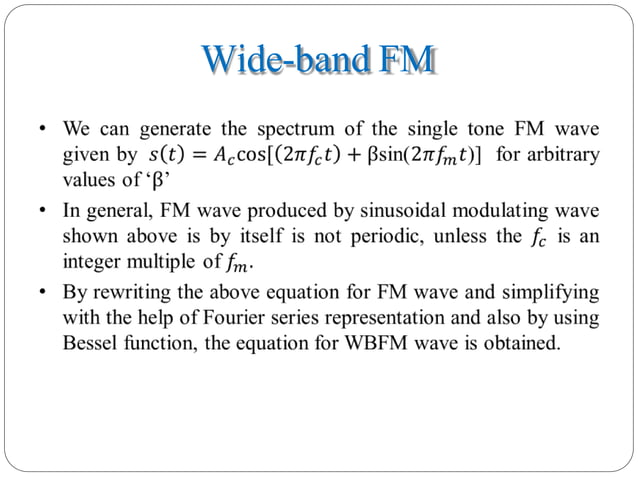 Wide-band FM

• We can generate the spectrum of the single tone FM wave given by $s(t) = A_c\cos[(2\pi f_c t) + \beta\sin(2\pi f_m t)]$ for arbitrary values of 'β'

• In general, FM wave produced by sinusoidal modulating wave shown above is by itself is not periodic, unless the $f_c$ is an integer multiple of $f_m$.

• By rewriting the above equation for FM wave and simplifying with the help of Fourier series representation and also by using Bessel function, the equation for WBFM wave is obtained.